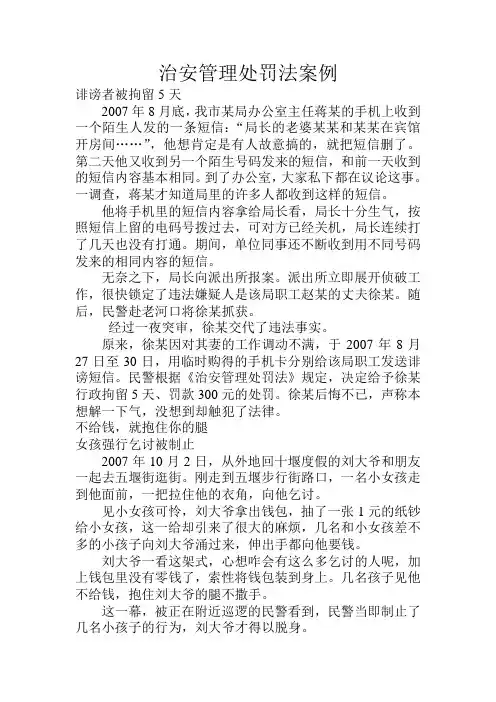 治安管理处罚法案例

诽谤者被拘留 5 天

2007 年 8 月底，我市某局办公室主任蒋某的手机上收到一个陌生人发的一条短信：“局长的老婆某某和某某在宾馆开房间……”，他想肯定是有人故意搞的，就把短信删了。第二天他又收到另一个陌生号码发来的短信，和前一天收到的短信内容基本相同。到了办公室，大家私下都在议论这事。一调查，蒋某才知道局里的许多人都收到这样的短信。

他将手机里的短信内容拿给局长看，局长十分生气，按照短信上留的电码号拨过去，可对方已经关机，局长连续打了几天也没有打通。期间，单位同事还不断收到用不同号码发来的相同内容的短信。

无奈之下，局长向派出所报案。派出所立即展开侦破工作，很快锁定了违法嫌疑人是该局职工赵某的丈夫徐某。随后，民警赴老河口将徐某抓获。

经过一夜突审，徐某交代了违法事实。

原来，徐某因对其妻的工作调动不满，于 2007 年 8 月 27 日至 30 日，用临时购得的手机卡分别给该局职工发送诽谤短信。民警根据《治安管理处罚法》规定，决定给予徐某行政拘留 5 天、罚款 300 元的处罚。徐某后悔不已，声称本想解一下气，没想到却触犯了法律。

不给钱，就抱住你的腿

女孩强行乞讨被制止

2007 年 10 月 2 日，从外地回十堰度假的刘大爷和朋友一起去五堰街逛街。刚走到五堰步行街路口，一名小女孩走到他面前，一把拉住他的衣角，向他乞讨。

见小女孩可怜，刘大爷拿出钱包，抽了一张 1 元的纸钞给小女孩，这一给却引来了很大的麻烦，几名和小女孩差不多的小孩子向刘大爷涌过来，伸出手都向他要钱。

刘大爷一看这架式，心想咋会有这么多乞讨的人呢，加上钱包里没有零钱了，索性将钱包装到身上。几名孩子见他不给钱，抱住刘大爷的腿不撒手。

这一幕，被正在附近巡逻的民警看到，民警当即制止了几名小孩子的行为，刘大爷才得以脱身。